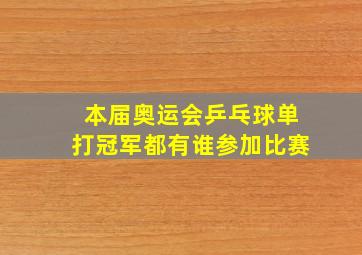 本届奥运会乒乓球单打冠军都有谁参加比赛